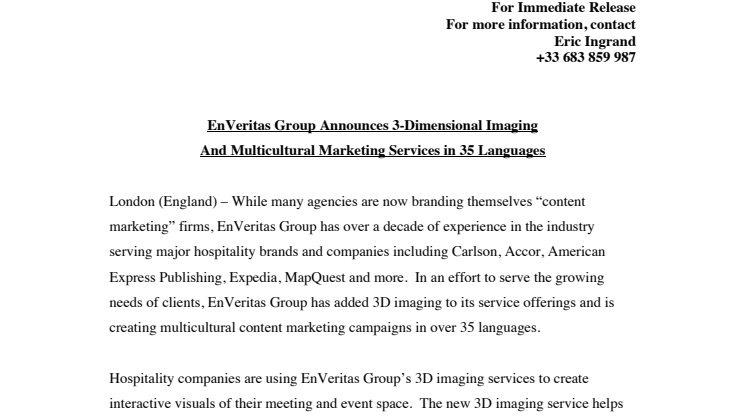 For Immediate Release
For more information, contact
Eric Ingrand
+33 683 859 987

EnVeritas Group Announces 3-Dimensional Imaging
And Multicultural Marketing Services in 35 Languages

London (England) – While many agencies are now branding themselves “content marketing” firms, EnVeritas Group has over a decade of experience in the industry serving major hospitality brands and companies including Carlson, Accor, American Express Publishing, Expedia, MapQuest and more. In an effort to serve the growing needs of clients, EnVeritas Group has added 3D imaging to its service offerings and is creating multicultural content marketing campaigns in over 35 languages.

Hospitality companies are using EnVeritas Group’s 3D imaging services to create interactive visuals of their meeting and event space. The new 3D imaging service helps